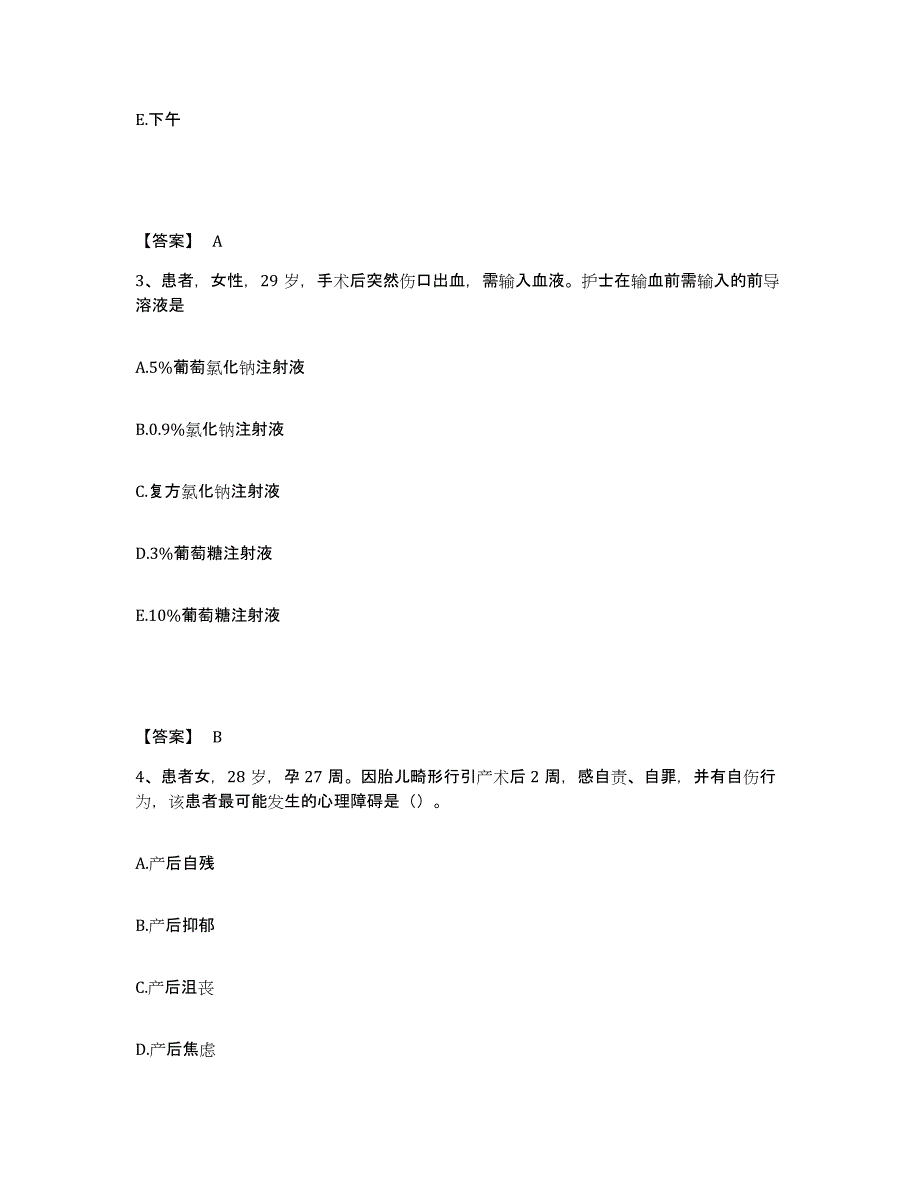 E.下午

【答案】 A

3、患者，女性，29 岁，手术后突然伤口出血，需输入血液。护士在输血前需输入的前导溶液是

A.5%葡萄氯化钠注射液

B.0.9%氯化钠注射液

C.复方氯化钠注射液

D.3%葡萄糖注射液

E.10%葡萄糖注射液

【答案】 B

4、患者女，28 岁，孕 27 周。因胎儿畸形行引产术后 2 周，感自责、自罪，并有自伤行为，该患者最可能发生的心理障碍是（）。

A.产后自残

B.产后抑郁

C.产后沮丧

D.产后焦虑